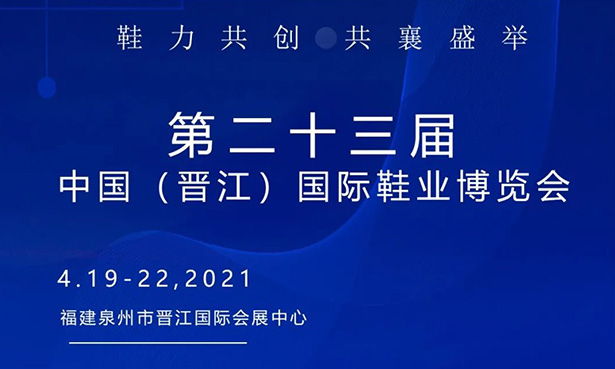 鞋力共创 共襄盛举

第二十三届
中国（晋江）国际鞋业博览会

4.19-22,2021
福建泉州市晋江国际会展中心